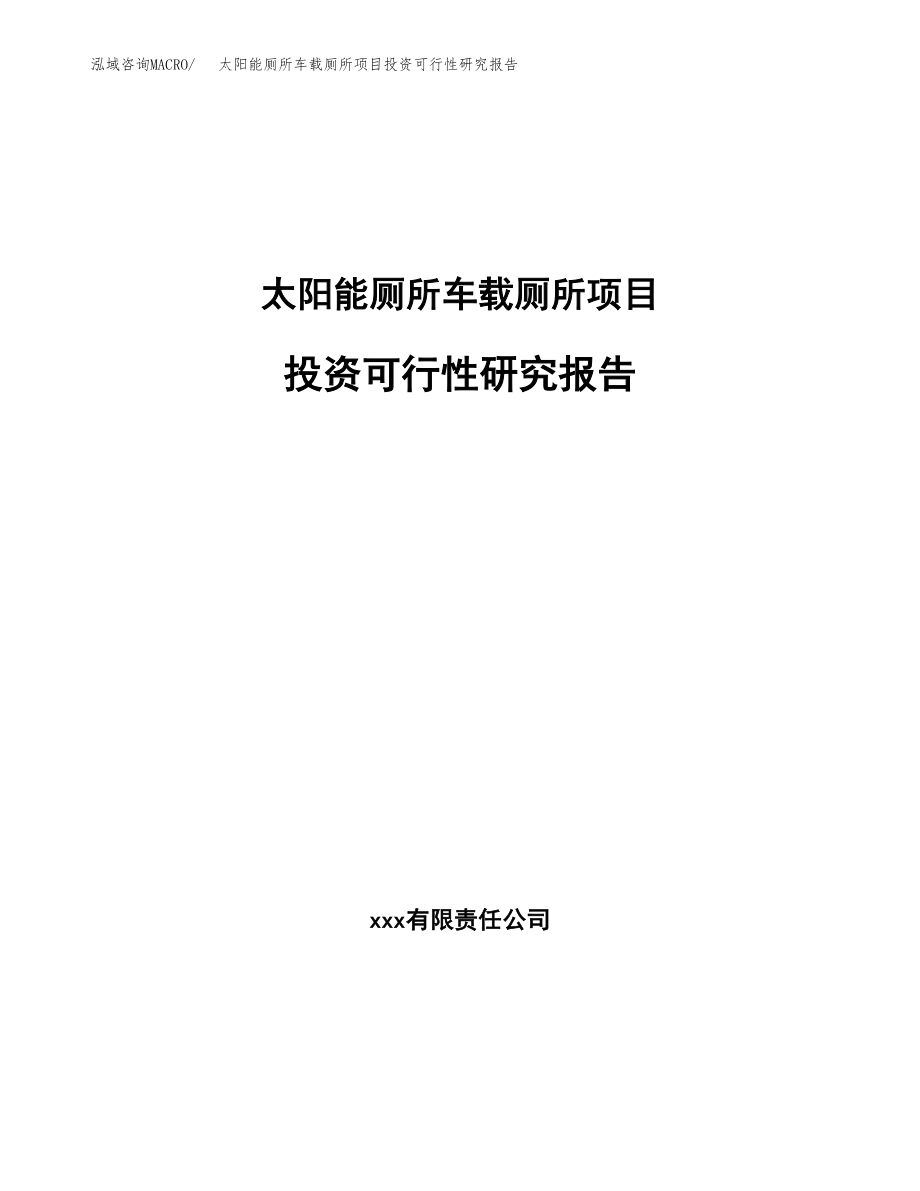 泓域咨询MACRO/　太阳能厕所车载厕所项目投资可行性研究报告

太阳能厕所车载厕所项目

投资可行性研究报告

xxx有限责任公司